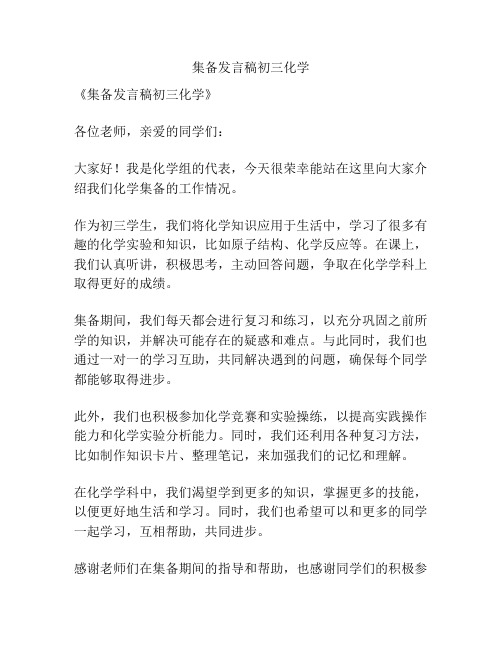 集备发言稿初三化学

《集备发言稿初三化学》

各位老师，亲爱的同学们：

大家好！我是化学组的代表，今天很荣幸能站在这里向大家介绍我们化学集备的工作情况。

作为初三学生，我们将化学知识应用于生活中，学习了很多有趣的化学实验和知识，比如原子结构、化学反应等。在课上，我们认真听讲，积极思考，主动回答问题，争取在化学学科上取得更好的成绩。

集备期间，我们每天都会进行复习和练习，以充分巩固之前所学的知识，并解决可能存在的疑惑和难点。与此同时，我们也通过一对一的学习互助，共同解决遇到的问题，确保每个同学都能够取得进步。

此外，我们也积极参加化学竞赛和实验操练，以提高实践操作能力和化学实验分析能力。同时，我们还利用各种复习方法，比如制作知识卡片、整理笔记，来加强我们的记忆和理解。

在化学学科中，我们渴望学到更多的知识，掌握更多的技能，以便更好地生活和学习。同时，我们也希望可以和更多的同学一起学习，互相帮助，共同进步。

感谢老师们在集备期间的指导和帮助，也感谢同学们的积极参